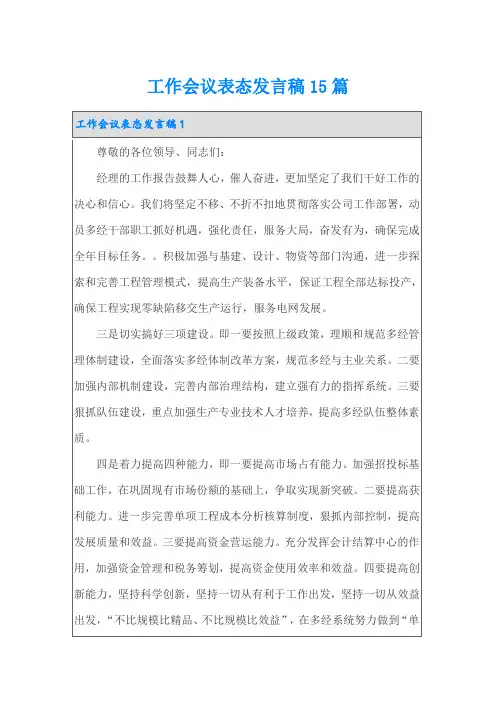 工作会议表态发言稿15篇

工作会议表态发言稿1

尊敬的各位领导、同志们：

经理的工作报告鼓舞人心，催人奋进，更加坚定了我们干好工作的决心和信心。我们将坚定不移、不折不扣地贯彻落实公司工作部署，动员多经干部职工抓好机遇，强化责任，服务大局，奋发有为，确保完成全年目标任务。。积极加强与基建、设计、物资等部门沟通，进一步探索和完善工程管理模式，提高生产装备水平，保证工程全部达标投产，确保工程实现零缺陷移交生产运行，服务电网发展。

三是切实搞好三项建设。即一要按照上级政策，理顺和规范多经管理体制建设，全面落实多经体制改革方案，规范多经与主业关系。二要加强内部机制建设，完善内部治理结构，建立强有力的指挥系统。三要狠抓队伍建设，重点加强生产专业技术人才培养，提高多经队伍整体素质。

四是着力提高四种能力，即一要提高市场占有能力。加强招投标基础工作，在巩固现有市场份额的基础上，争取实现新突破。二要提高获利能力。进一步完善单项工程成本分析核算制度，狠抓内部控制，提高发展质量和效益。三要提高资金营运能力。充分发挥会计结算中心的作用，加强资金管理和税务筹划，提高资金使用效率和效益。四要提高创新能力，坚持科学创新，坚持一切从有利于工作出发，坚持一切从效益出发，“不比规模比精品、不比规模比效益”，在多经系统努力做到“单